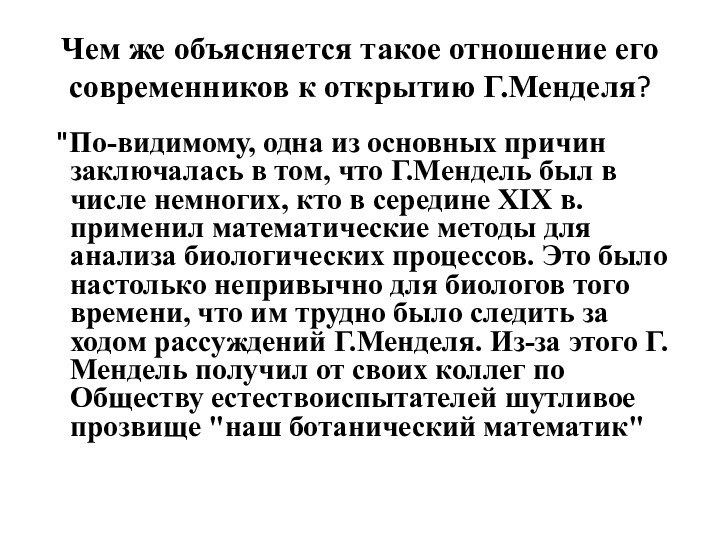 Чем же объясняется такое отношение его современников к открытию Г.Менделя?

"По-видимому, одна из основных причин заключалась в том, что Г.Мендель был в числе немногих, кто в середине XIX в. применил математические методы для анализа биологических процессов. Это было настолько непривычно для биологов того времени, что им трудно было следить за ходом рассуждений Г.Менделя. Из-за этого Г. Мендель получил от своих коллег по Обществу естествоиспытателей шутливое прозвище "наш ботанический математик"